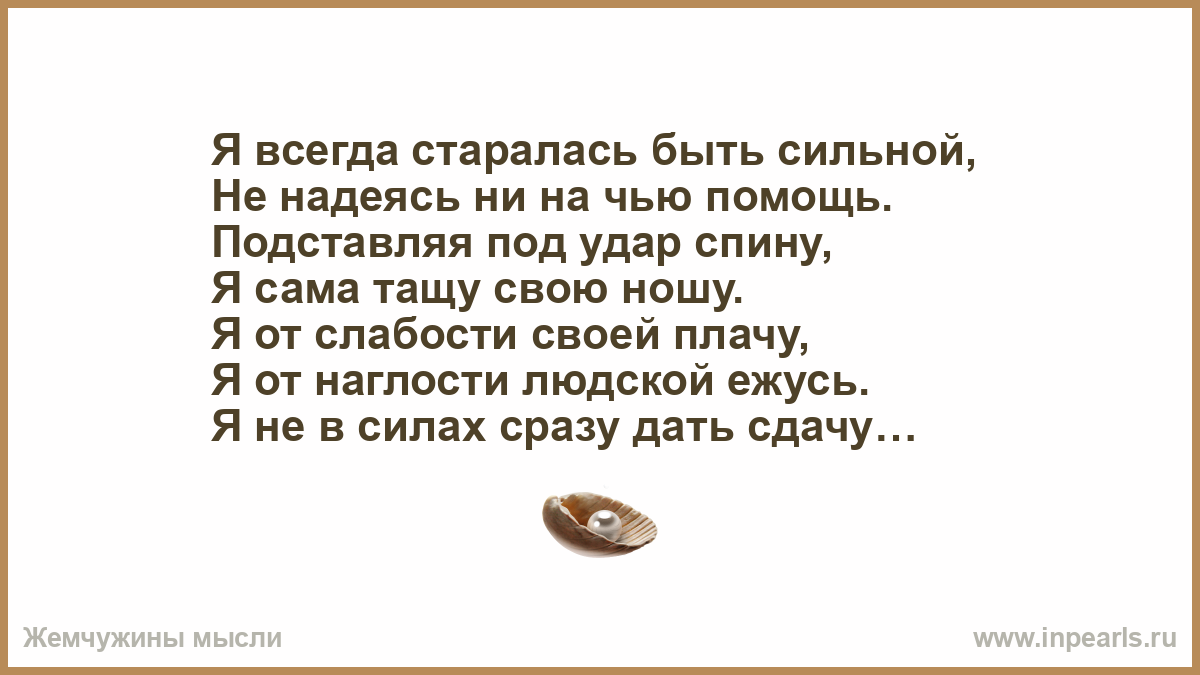 Я всегда старалась быть сильной,
Не надеясь ни на чью помощь.
Подставляя под удар спину,
Я сама тащу свою ношу.
Я от слабости своей плачу,
Я от наглости людской ежусь.
Я не в силах сразу дать сдачу…

Жемчужины мысли

www.inpearls.ru